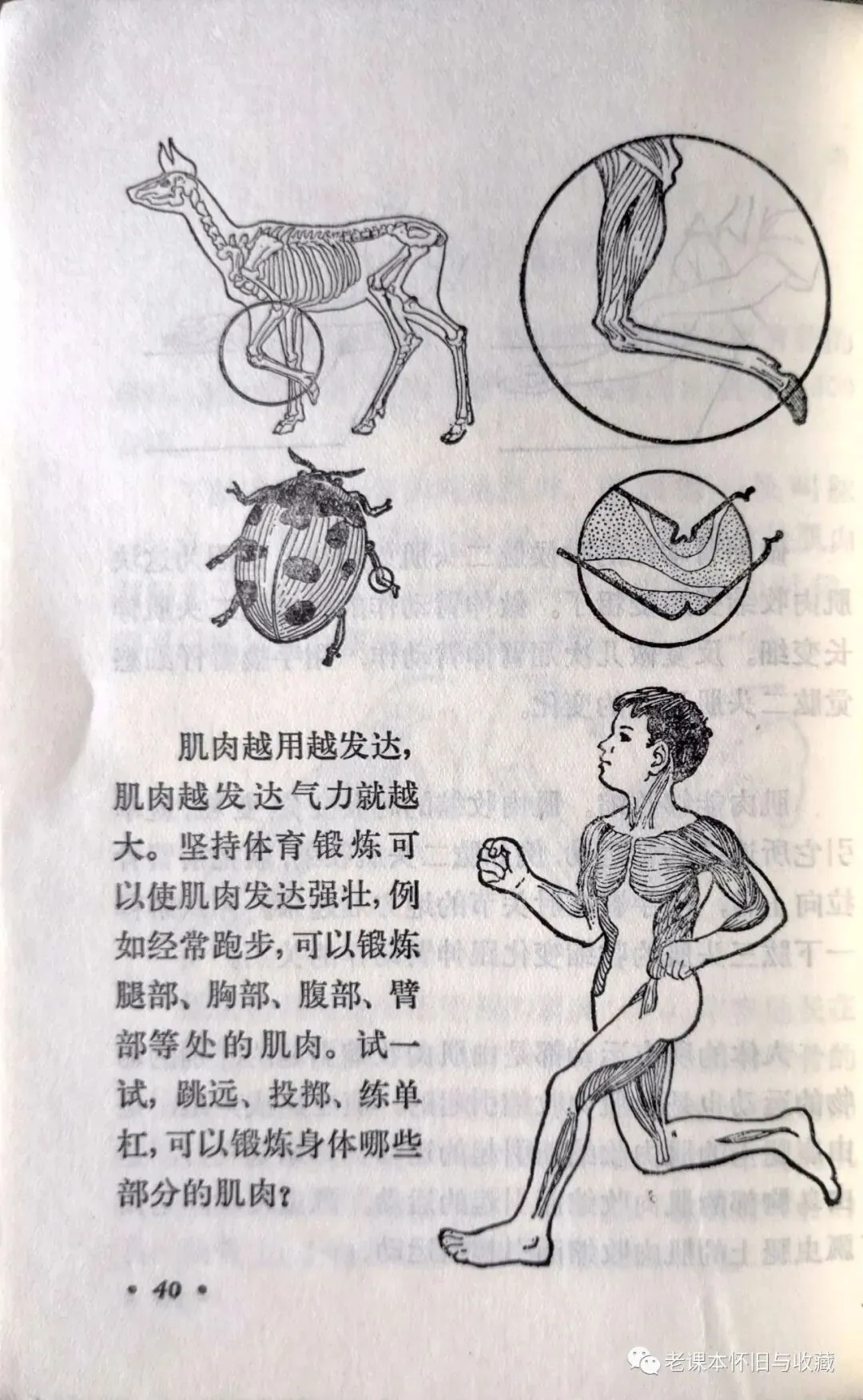 肌肉越用越发达，肌肉越发达气力就越大。坚持体育锻炼可以使肌肉发达强壮，例如经常跑步，可以锻炼腿部、胸部、腹部、臂部等处的肌肉。试一试，跳远、投掷、练单杠，可以锻炼身体哪些部分的肌肉？

• 40 •

老课本怀旧与收藏